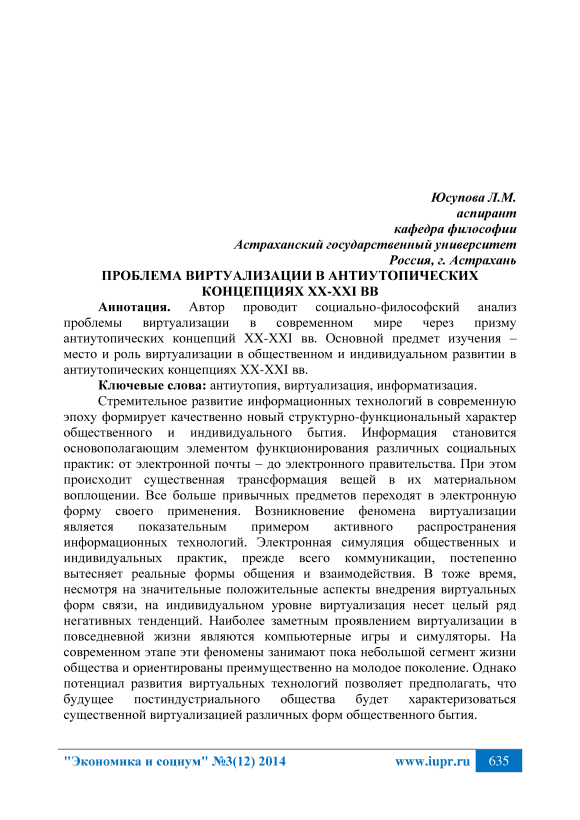 Юсупова Л.М.
аспирант
кафедра философии
Астраханский государственный университет
Россия, г. Астрахань

ПРОБЛЕМА ВИРТУАЛИЗАЦИИ В АНТИУТОПИЧЕСКИХ КОНЦЕПЦИЯХ XX-XXI ВВ

Аннотация. Автор проводит социально-философский анализ проблемы виртуализации в современном мире через призму антиутопических концепций XX-XXI вв. Основной предмет изучения – место и роль виртуализации в общественном и индивидуальном развитии в антиутопических концепциях XX-XXI вв.

Ключевые слова: антиутопия, виртуализация, информатизация.

Стремительное развитие информационных технологий в современную эпоху формирует качественно новый структурно-функциональный характер общественного и индивидуального бытия. Информация становится основополагающим элементом функционирования различных социальных практик: от электронной почты – до электронного правительства. При этом происходит существенная трансформация вещей в их материальном воплощении. Все больше привычных предметов переходят в электронную форму своего применения. Возникновение феномена виртуализации является показательным примером активного распространения информационных технологий. Электронная симуляция общественных и индивидуальных практик, прежде всего коммуникации, постепенно вытесняет реальные формы общения и взаимодействия. В тоже время, несмотря на значительные положительные аспекты внедрения виртуальных форм связи, на индивидуальном уровне виртуализация несет целый ряд негативных тенденций. Наиболее заметным проявлением виртуализации в повседневной жизни являются компьютерные игры и симуляторы. На современном этапе эти феномены занимают пока небольшой сегмент жизни общества и ориентированы преимущественно на молодое поколение. Однако потенциал развития виртуальных технологий позволяет предполагать, что будущее постиндустриального общества будет характеризоваться существенной виртуализацией различных форм общественного бытия.

"Экономика и социум" №3(12) 2014 www.iupr.ru 635